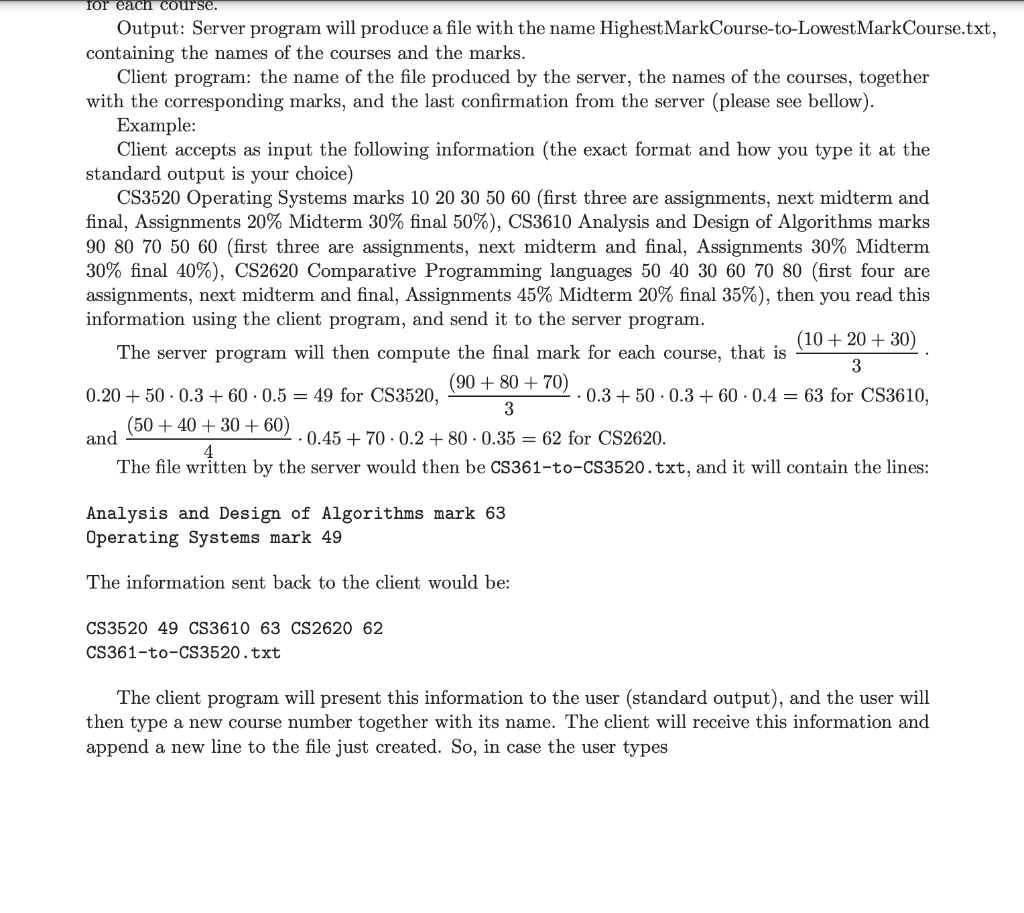 for each course.

Output: Server program will produce a file with the name HighestMarkCourse-to-LowestMarkCourse.txt, containing the names of the courses and the marks.

Client program: the name of the file produced by the server, the names of the courses, together with the corresponding marks, and the last confirmation from the server (please see bellow).

Example:

Client accepts as input the following information (the exact format and how you type it at the standard output is your choice)

CS3520 Operating Systems marks 10 20 30 50 60 (first three are assignments, next midterm and final, Assignments 20% Midterm 30% final 50%), CS3610 Analysis and Design of Algorithms marks 90 80 70 50 60 (first three are assignments, next midterm and final, Assignments 30% Midterm 30% final 40%), CS2620 Comparative Programming languages 50 40 30 60 70 80 (first four are assignments, next midterm and final, Assignments 45% Midterm 20% final 35%), then you read this information using the client program, and send it to the server program.

The server program will then compute the final mark for each course, that is $\frac{(10+20+30)}{3} \cdot 0.20 + 50 \cdot 0.3 + 60 \cdot 0.5 = 49$ for CS3520, $\frac{(90+80+70)}{3} \cdot 0.3 + 50 \cdot 0.3 + 60 \cdot 0.4 = 63$ for CS3610, and $\frac{(50+40+30+60)}{4} \cdot 0.45 + 70 \cdot 0.2 + 80 \cdot 0.35 = 62$ for CS2620.

The file written by the server would then be CS361-to-CS3520.txt, and it will contain the lines:

Analysis and Design of Algorithms mark 63
Operating Systems mark 49

The information sent back to the client would be:

CS3520 49 CS3610 63 CS2620 62
CS361-to-CS3520.txt

The client program will present this information to the user (standard output), and the user will then type a new course number together with its name. The client will receive this information and append a new line to the file just created. So, in case the user types